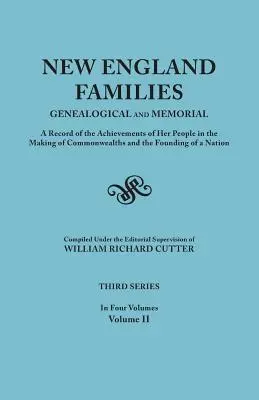 NEW ENGLAND FAMILIES

GENEALOGICAL AND MEMORIAL

A Record of the Achievements of Her People in the Making of Commonwealths and the Founding of a Nation

Compiled Under the Editorial Supervision of
WILLIAM RICHARD CUTTER

THIRD SERIES

In Four Volumes
Volume II